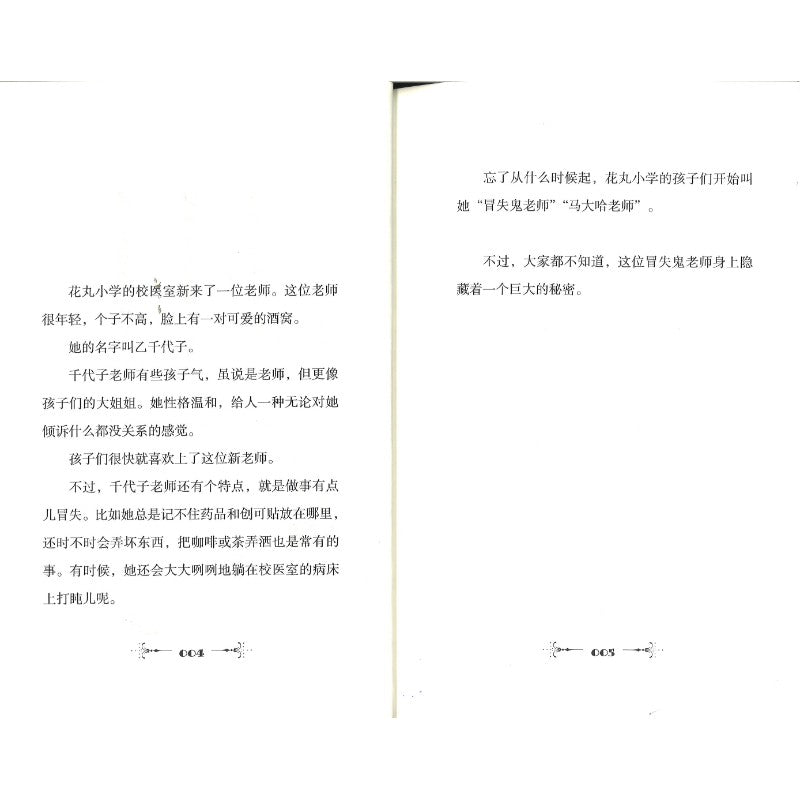 花丸小学的校医室新来了一位老师。这位老师很年轻，个子不高，脸上有一对可爱的酒窝。

她的名字叫乙千代子。

千代子老师有些孩子气，虽说是老师，但更像孩子们的大姐姐。她性格温和，给人一种无论对她倾诉什么都没关系的感觉。

孩子们很快就喜欢上了这位新老师。

不过，千代子老师还有个特点，就是做事有点儿冒失。比如她总是记不住药品和创可贴放在哪里，还时不时会弄坏东西，把咖啡或茶弄洒也是常有的事。有时候，她还会大大咧咧地躺在校医室的病床上打盹儿呢。

004

忘了从什么时候起，花丸小学的孩子们开始叫她“冒失鬼老师”“马大哈老师”。

不过，大家都不知道，这位冒失鬼老师身上隐藏着一个巨大的秘密。

005